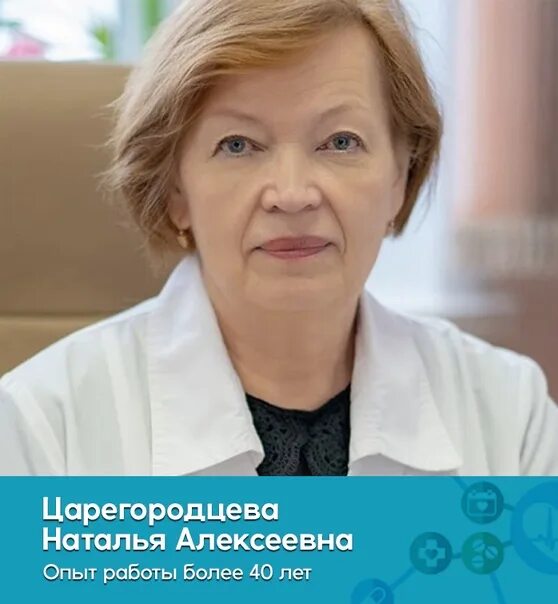 Царегородцева Наталья Алексеевна
Опыт работы более 40 лет